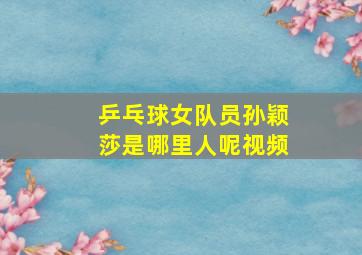 乒乓球女队员孙颖莎是哪里人呢视频